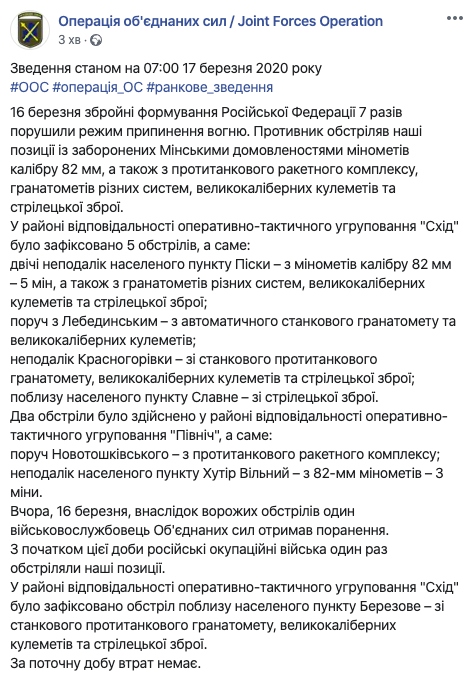 Операція об'єднаних сил / Joint Forces Operation
3 хв ·

Зведення станом на 07:00 17 березня 2020 року
#ООС #операція_ОС #ранкове_зведення

16 березня збройні формування Російської Федерації 7 разів порушили режим припинення вогню. Противник обстріляв наші позиції із заборонених Мінськими домовленостями мінометів калібру 82 мм, а також з протитанкового ракетного комплексу, гранатометів різних систем, великокаліберних кулеметів та стрілецької зброї.
У районі відповідальності оперативно-тактичного угруповання "Схід" було зафіксовано 5 обстрілів, а саме:
двічі неподалік населеного пункту Піски – з мінометів калібру 82 мм – 5 мін, а також з гранатометів різних систем, великокаліберних кулеметів та стрілецької зброї;
поруч з Лебединським – з автоматичного станкового гранатомету та великокаліберних кулеметів;
неподалік Красногорівки – зі станкового протитанкового гранатомету, великокаліберних кулеметів та стрілецької зброї;
поблизу населеного пункту Славне – зі стрілецької зброї.
Два обстріли було здійснено у районі відповідальності оперативно-тактичного угруповання "Північ", а саме:
поруч Новотошківського – з протитанкового ракетного комплексу;
неподалік населеного пункту Хутір Вільний – з 82-мм мінометів – 3 міни.
Вчора, 16 березня, внаслідок ворожих обстрілів один військовослужбовець Об'єднаних сил отримав поранення.
З початком цієї доби російські окупаційні війська один раз обстріляли наші позиції.
У районі відповідальності оперативно-тактичного угруповання "Схід" було зафіксовано обстріл поблизу населеного пункту Березове – зі станкового протитанкового гранатомету, великокаліберних кулеметів та стрілецької зброї.
За поточну добу втрат немає.